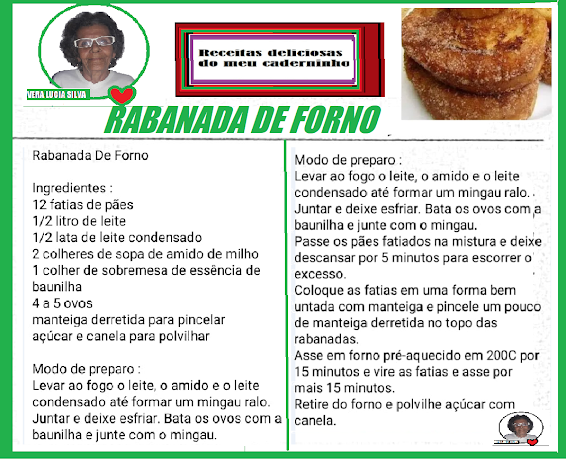 VERA LUCIA SILVA

Receitas deliciosas do meu caderninho

RABANADA DE FORNO

Rabanada De Forno

Ingredientes :
12 fatias de pães
1/2 litro de leite
1/2 lata de leite condensado
2 colheres de sopa de amido de milho
1 colher de sobremesa de essência de baunilha
4 a 5 ovos
manteiga derretida para pincelar
açúcar e canela para polvilhar

Modo de preparo :
Levar ao fogo o leite, o amido e o leite condensado até formar um mingau ralo. Juntar e deixe esfriar. Bata os ovos com a baunilha e junte com o mingau.

Modo de preparo :
Levar ao fogo o leite, o amido e o leite condensado até formar um mingau ralo. Juntar e deixe esfriar. Bata os ovos com a baunilha e junte com o mingau.
Passe os pães fatiados na mistura e deixe descansar por 5 minutos para escorrer o excesso.
Coloque as fatias em uma forma bem untada com manteiga e pincele um pouco de manteiga derretida no topo das rabanadas.
Asse em forno pré-aquecido em 200C por 15 minutos e vire as fatias e asse por mais 15 minutos.
Retire do forno e polvilhe açúcar com canela.